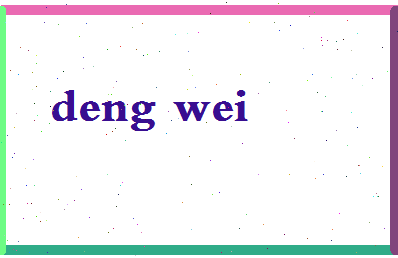 deng wei